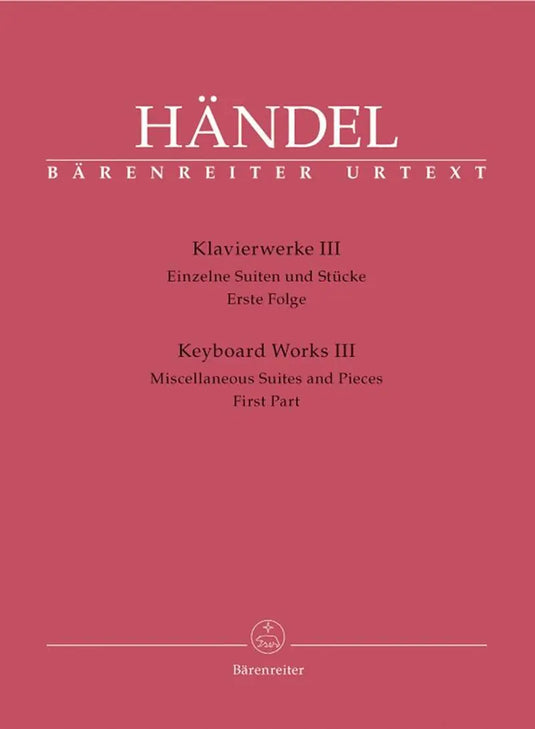 HÄNDEL
BÄRENREITER URTEXT

Klavierwerke III
Einzelne Suiten und Stücke
Erste Folge

Keyboard Works III
Miscellaneous Suites and Pieces
First Part

Bärenreiter